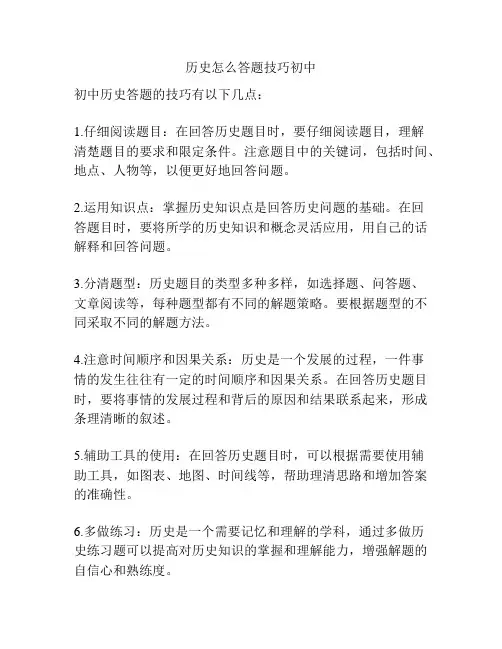 历史怎么答题技巧初中

初中历史答题的技巧有以下几点：

1.仔细阅读题目：在回答历史题目时，要仔细阅读题目，理解清楚题目的要求和限定条件。注意题目中的关键词，包括时间、地点、人物等，以便更好地回答问题。

2.运用知识点：掌握历史知识点是回答历史问题的基础。在回答题目时，要将所学的历史知识和概念灵活应用，用自己的话解释和回答问题。

3.分清题型：历史题目的类型多种多样，如选择题、问答题、文章阅读等，每种题型都有不同的解题策略。要根据题型的不同采取不同的解题方法。

4.注意时间顺序和因果关系：历史是一个发展的过程，一件事情的发生往往有一定的时间顺序和因果关系。在回答历史题目时，要将事情的发展过程和背后的原因和结果联系起来，形成条理清晰的叙述。

5.辅助工具的使用：在回答历史题目时，可以根据需要使用辅助工具，如图表、地图、时间线等，帮助理清思路和增加答案的准确性。

6.多做练习：历史是一个需要记忆和理解的学科，通过多做历史练习题可以提高对历史知识的掌握和理解能力，增强解题的自信心和熟练度。